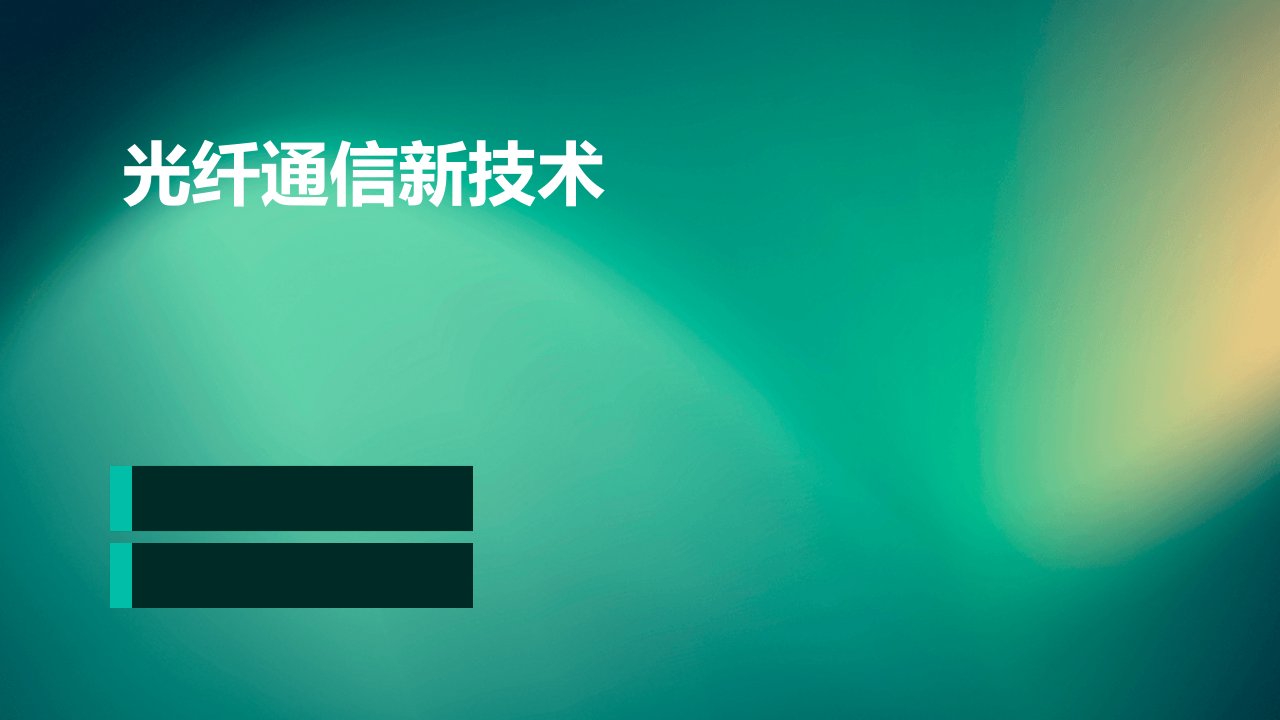 光纤通信新技术